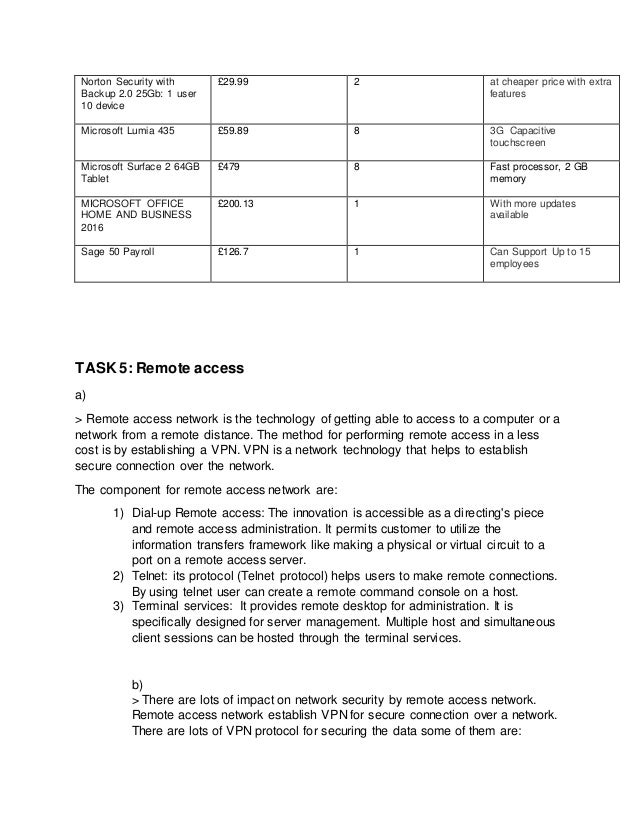 | Norton Security with Backup 2.0 25Gb: 1 user 10 device | £29.99 | 2 | at cheaper price with extra features |
|---|---|---|---|
| Microsoft Lumia 435 | £59.89 | 8 | 3G Capacitive touchscreen |
| Microsoft Surface 2 64GB Tablet | £479 | 8 | Fast processor, 2 GB memory |
| MICROSOFT OFFICE HOME AND BUSINESS 2016 | £200.13 | 1 | With more updates available |
| Sage 50 Payroll | £126.7 | 1 | Can Support Up to 15 employees |

TASK 5: Remote access

a)

> Remote access network is the technology of getting able to access to a computer or a network from a remote distance. The method for performing remote access in a less cost is by establishing a VPN. VPN is a network technology that helps to establish secure connection over the network.

The component for remote access network are:

1) Dial-up Remote access: The innovation is accessible as a directing's piece and remote access administration. It permits customer to utilize the information transfers framework like making a physical or virtual circuit to a port on a remote access server.
2) Telnet: its protocol (Telnet protocol) helps users to make remote connections. By using telnet user can create a remote command console on a host.
3) Terminal services: It provides remote desktop for administration. It is specifically designed for server management. Multiple host and simultaneous client sessions can be hosted through the terminal services.

b)
> There are lots of impact on network security by remote access network. Remote access network establish VPN for secure connection over a network. There are lots of VPN protocol for securing the data some of them are: